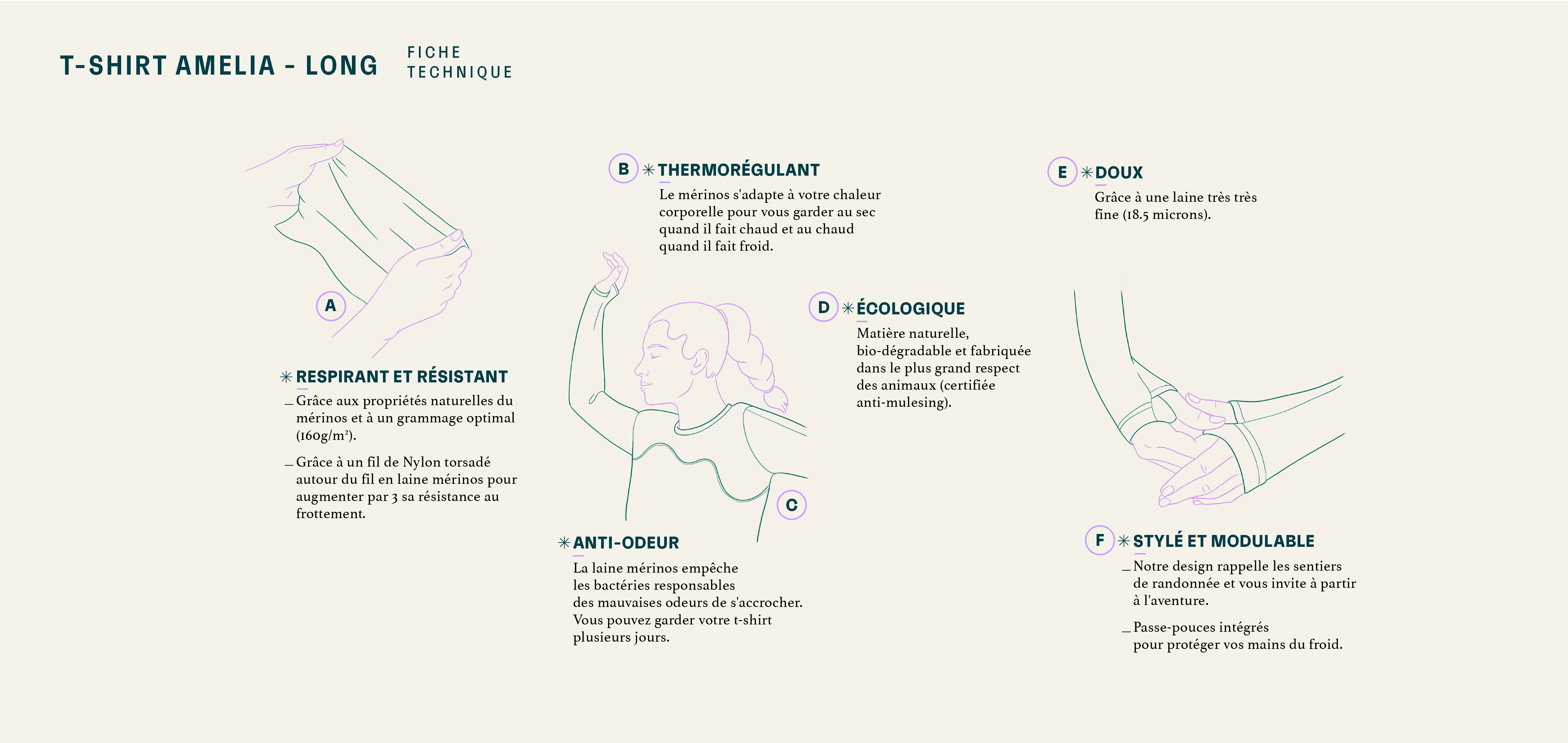 T-SHIRT AMELIA - LONG

FICHE TECHNIQUE

A

✳ RESPIRANT ET RÉSISTANT

_ Grâce aux propriétés naturelles du mérinos et à un grammage optimal (160g/m²).

_ Grâce à un fil de Nylon torsadé autour du fil en laine mérinos pour augmenter par 3 sa résistance au frottement.

B ✳ THERMORÉGULANT

Le mérinos s'adapte à votre chaleur corporelle pour vous garder au sec quand il fait chaud et au chaud quand il fait froid.

C

✳ ANTI-ODEUR

La laine mérinos empêche les bactéries responsables des mauvaises odeurs de s'accrocher. Vous pouvez garder votre t-shirt plusieurs jours.

D ✳ ÉCOLOGIQUE

Matière naturelle, bio-dégradable et fabriquée dans le plus grand respect des animaux (certifiée anti-mulesing).

E ✳ DOUX

Grâce à une laine très très fine (18.5 microns).

F ✳ STYLÉ ET MODULABLE

_ Notre design rappelle les sentiers de randonnée et vous invite à partir à l'aventure.

_ Passe-pouces intégrés pour protéger vos mains du froid.